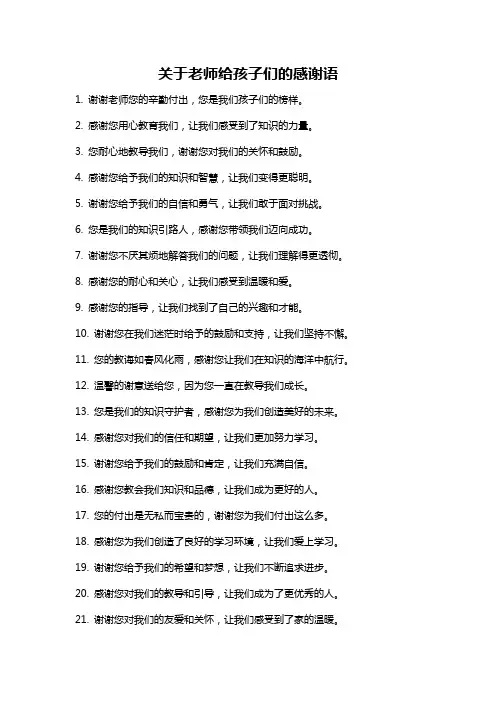 关于老师给孩子们的感谢语

1. 谢谢老师您的辛勤付出，您是我们孩子们的榜样。

2. 感谢您用心教育我们，让我们感受到了知识的力量。

3. 您耐心地教导我们，谢谢您对我们的关怀和鼓励。

4. 感谢您给予我们的知识和智慧，让我们变得更聪明。

5. 谢谢您给予我们的自信和勇气，让我们敢于面对挑战。

6. 您是我们的知识引路人，感谢您带领我们迈向成功。

7. 谢谢您不厌其烦地解答我们的问题，让我们理解得更透彻。

8. 感谢您的耐心和关心，让我们感受到温暖和爱。

9. 感谢您的指导，让我们找到了自己的兴趣和才能。

10. 谢谢您在我们迷茫时给予的鼓励和支持，让我们坚持不懈。

11. 您的教诲如春风化雨，感谢您让我们在知识的海洋中航行。

12. 温馨的谢意送给您，因为您一直在教导我们成长。

13. 您是我们的知识守护者，感谢您为我们创造美好的未来。

14. 感谢您对我们的信任和期望，让我们更加努力学习。

15. 谢谢您给予我们的鼓励和肯定，让我们充满自信。

16. 感谢您教会我们知识和品德，让我们成为更好的人。

17. 您的付出是无私而宝贵的，谢谢您为我们付出这么多。

18. 感谢您为我们创造了良好的学习环境，让我们爱上学习。

19. 谢谢您给予我们的希望和梦想，让我们不断追求进步。

20. 感谢您对我们的教导和引导，让我们成为了更优秀的人。

21. 谢谢您对我们的友爱和关怀，让我们感受到了家的温暖。